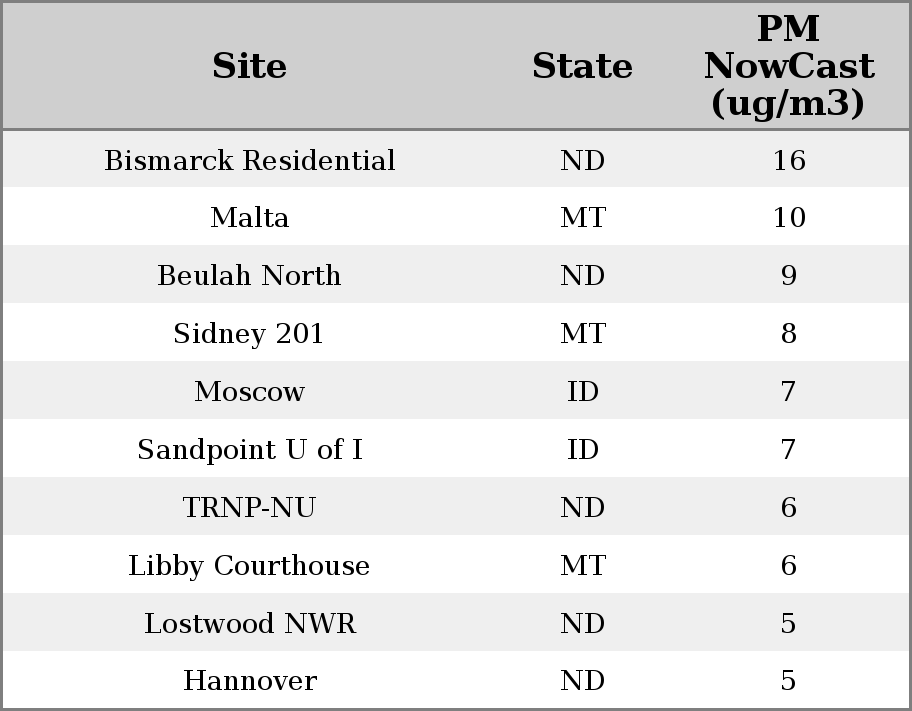 | Site | State | PM NowCast (ug/m3) |
|---|---|---|
| Bismarck Residential | ND | 16 |
| Malta | MT | 10 |
| Beulah North | ND | 9 |
| Sidney 201 | MT | 8 |
| Moscow | ID | 7 |
| Sandpoint U of I | ID | 7 |
| TRNP-NU | ND | 6 |
| Libby Courthouse | MT | 6 |
| Lostwood NWR | ND | 5 |
| Hannover | ND | 5 |